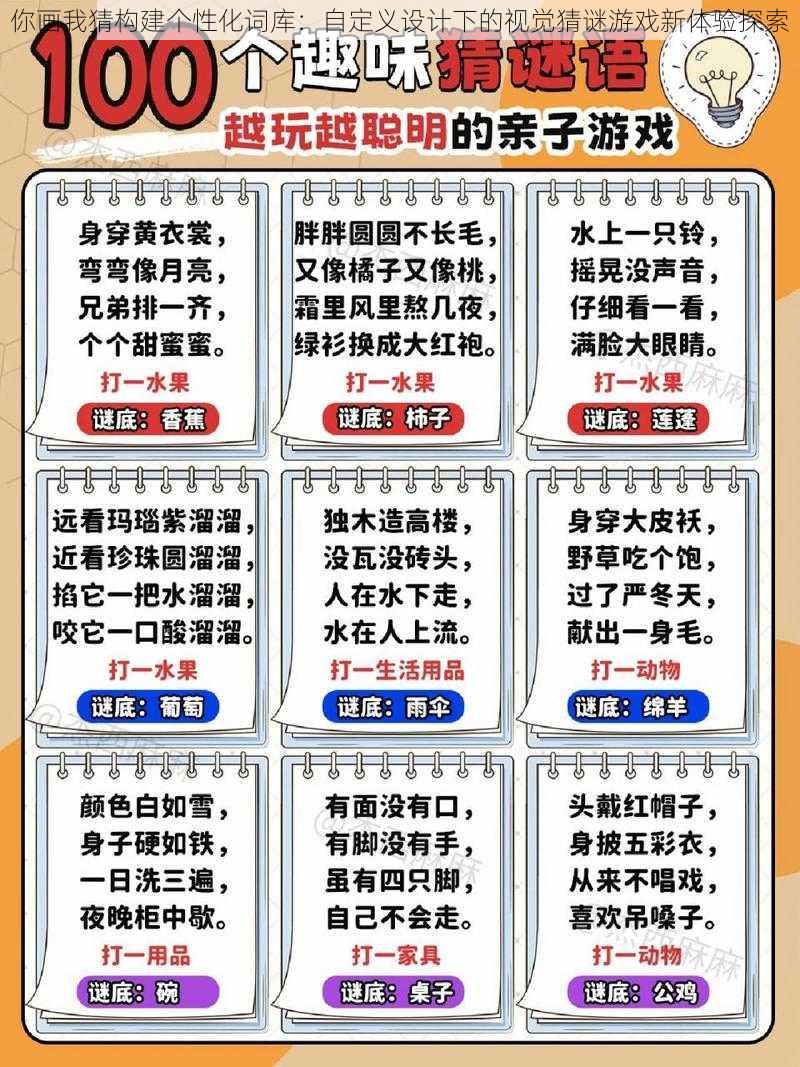 你画我猜构建个性化词库：自定义设计下的视觉猜谜游戏新体验探索

100个趣味猜谜语
越玩越聪明的亲子游戏

身穿黄衣裳，
弯弯像月亮，
兄弟排一齐，
个个甜蜜蜜。
打一水果
谜底：香蕉

胖胖圆圆不长毛，
又像橘子又像桃，
霜里风里熬几夜，
绿衫换成大红袍。
打一水果
谜底：柿子

水上一只铃，
摇晃没声音，
仔细看一看，
满脸大眼睛。
打一水果
谜底：莲蓬

远看玛瑙紫溜溜，
近看珍珠圆溜溜，
掐它一把水溜溜，
咬它一口酸溜溜。
打一水果
谜底：葡萄

独木造高楼，
没瓦没砖头，
人在水下走，
水在人上流。
打一生活用品
谜底：雨伞

身穿大皮袄，
野草吃个饱，
过了严冬天，
献出一身毛。
打一动物
谜底：绵羊

颜色白如雪，
身子硬如铁，
一日洗三遍，
夜晚柜中歇。
打一用品
谜底：碗

有面没有口，
有脚没有手，
虽有四只脚，
自己不会走。
打一家具
谜底：桌子

头戴红帽子，
身披五彩衣，
从来不唱戏，
喜欢吊嗓子。
打一动物
谜底：公鸡